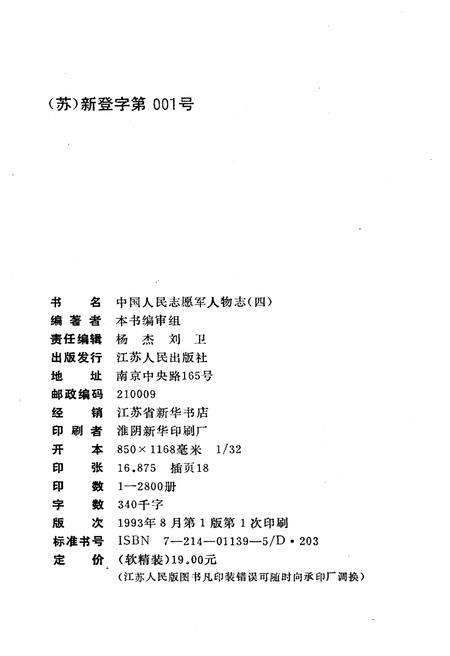 (苏)新登字第 001号

书　　名　中国人民志愿军人物志(四)
编 著 者　本书编审组
责任编辑　杨　杰　刘　卫
出版发行　江苏人民出版社
地　　址　南京中央路165号
邮政编码　210009
经　　销　江苏省新华书店
印 刷 者　淮阴新华印刷厂
开　　本　850×1168毫米　1/32
印　　张　16.875　插页18
印　　数　1—2800册
字　　数　340千字
版　　次　1993年8月第1版第1次印刷
标准书号　ISBN　7—214—01139—5/D·203
定　　价　(软精装)19.00元
(江苏人民版图书凡印装错误可随时向承印厂调换)